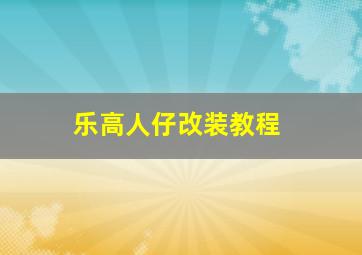 乐高人仔改装教程